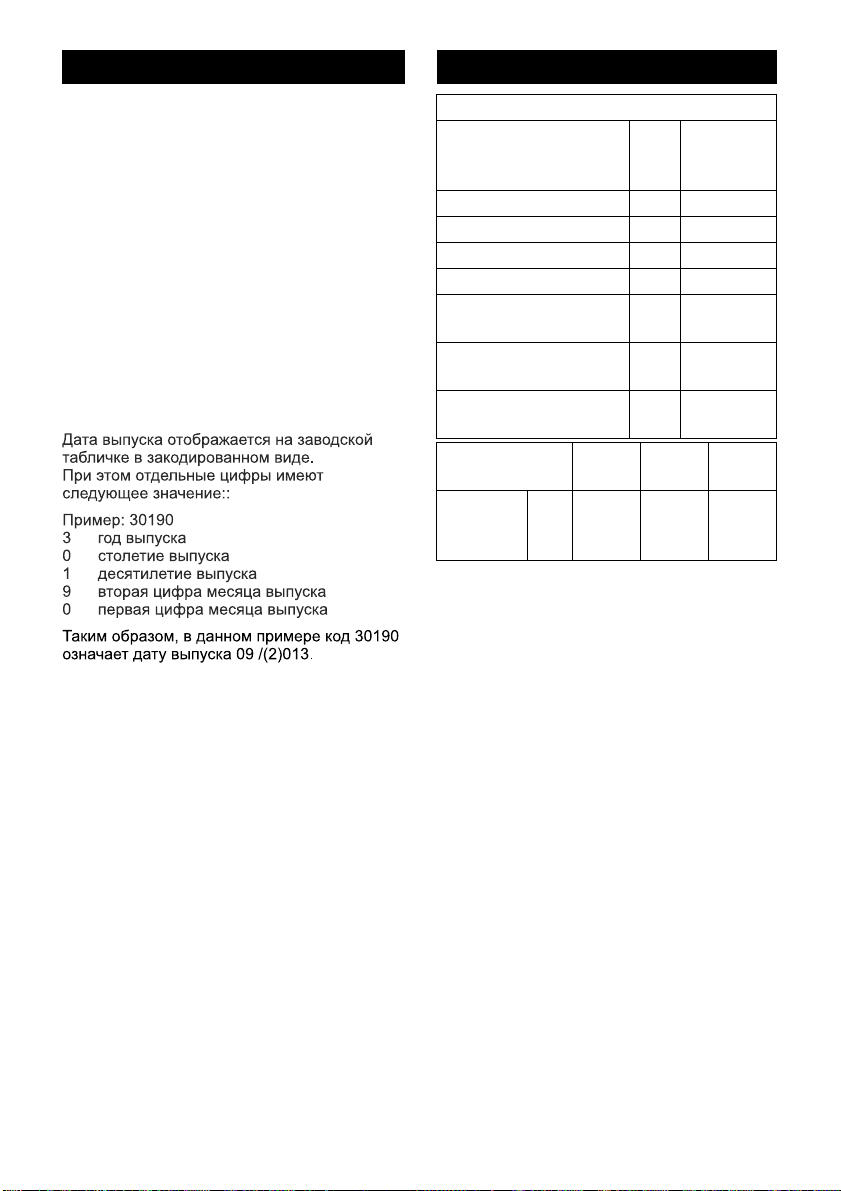 Дата выпуска отображается на заводской табличке в закодированном виде.
При этом отдельные цифры имеют следующее значение::

Пример: 30190
3 год выпуска
0 столетие выпуска
1 десятилетие выпуска
9 вторая цифра месяца выпуска
0 первая цифра месяца выпуска

Таким образом, в данном примере код 30190 означает дату выпуска 09 /(2)013.